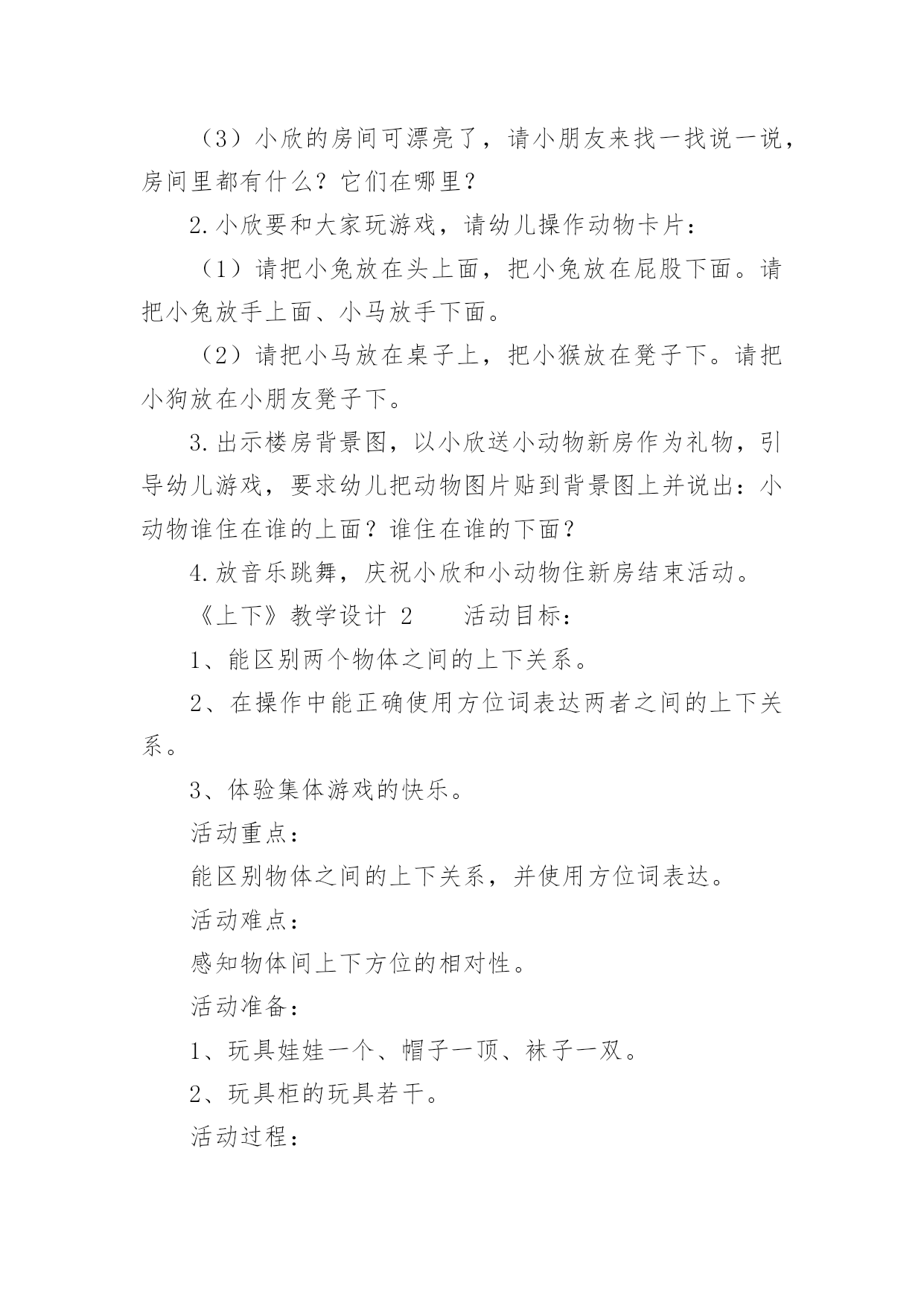 （3）小欣的房间可漂亮了，请小朋友来找一找说一说，房间里都有什么？它们在哪里？

2.小欣要和大家玩游戏，请幼儿操作动物卡片：

（1）请把小兔放在头上面，把小兔放在屁股下面。请把小兔放手上面、小马放手下面。

（2）请把小马放在桌子上，把小猴放在凳子下。请把小狗放在小朋友凳子下。

3.出示楼房背景图，以小欣送小动物新房作为礼物，引导幼儿游戏，要求幼儿把动物图片贴到背景图上并说出：小动物谁住在谁的上面？谁住在谁的下面？

4.放音乐跳舞，庆祝小欣和小动物住新房结束活动。

《上下》教学设计 2　　活动目标：

1、能区别两个物体之间的上下关系。

2、在操作中能正确使用方位词表达两者之间的上下关系。

3、体验集体游戏的快乐。

活动重点：

能区别物体之间的上下关系，并使用方位词表达。

活动难点：

感知物体间上下方位的相对性。

活动准备：

1、玩具娃娃一个、帽子一顶、袜子一双。

2、玩具柜的玩具若干。

活动过程：